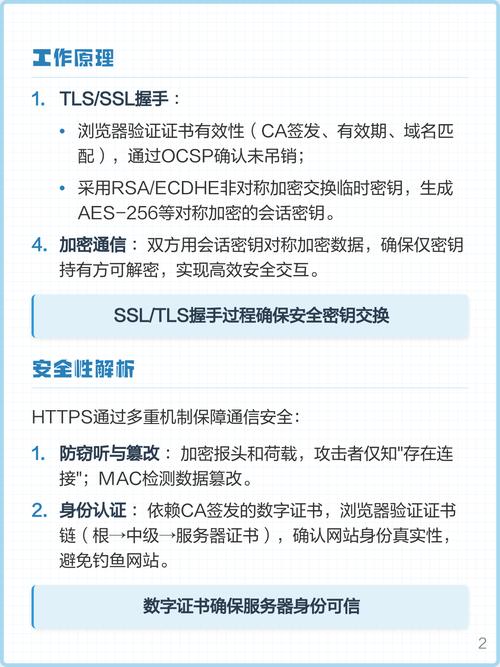 工作原理

1. TLS/SSL握手：

• 浏览器验证证书有效性（CA签发、有效期、域名匹配），通过OCSP确认未吊销；

• 采用RSA/ECDHE非对称加密交换临时密钥，生成AES-256等对称加密的会话密钥。

4. 加密通信：双方用会话密钥对称加密数据，确保仅密钥持有方可解密，实现高效安全交互。

SSL/TLS握手过程确保安全密钥交换

安全性解析

HTTPS通过多重机制保障通信安全：

1. 防窃听与篡改：加密报头和荷载，攻击者仅知"存在连接"；MAC检测数据篡改。

2. 身份认证：依赖CA签发的数字证书，浏览器验证证书链（根→中级→服务器证书），确认网站身份真实性，避免钓鱼网站。

数字证书确保服务器身份可信

2